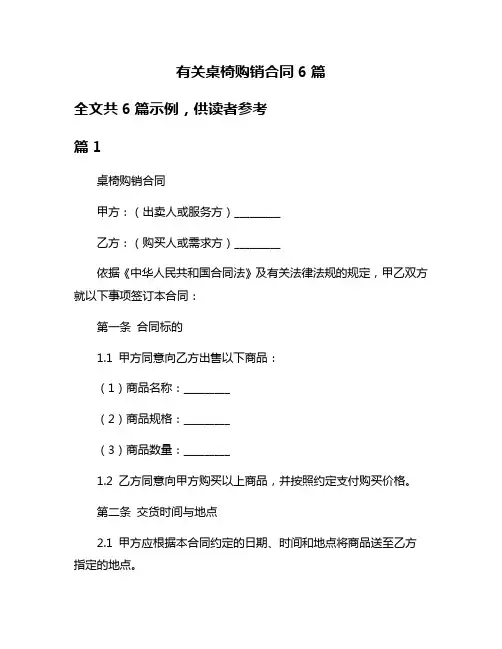 有关桌椅购销合同 6 篇

全文共 6 篇示例，供读者参考

篇 1

桌椅购销合同

甲方：（出卖人或服务方）________

乙方：（购买人或需求方）________

依据《中华人民共和国合同法》及有关法律法规的规定，甲乙双方就以下事项签订本合同：

第一条 合同标的

1.1 甲方同意向乙方出售以下商品：

（1）商品名称：________

（2）商品规格：________

（3）商品数量：________

1.2 乙方同意向甲方购买以上商品，并按照约定支付购买价格。

第二条 交货时间与地点

2.1 甲方应根据本合同约定的日期、时间和地点将商品送至乙方指定的地点。